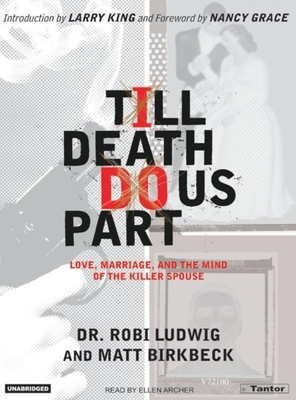 Introduction by LARRY KING and Foreword by NANCY GRACE

TILL DEATH DO US PART

LOVE, MARRIAGE, AND THE MIND OF THE KILLER SPOUSE

DR. ROBI LUDWIG AND MATT BIRKBECK

V72100

UNABRIDGED

READ BY ELLEN ARCHER

Tantor